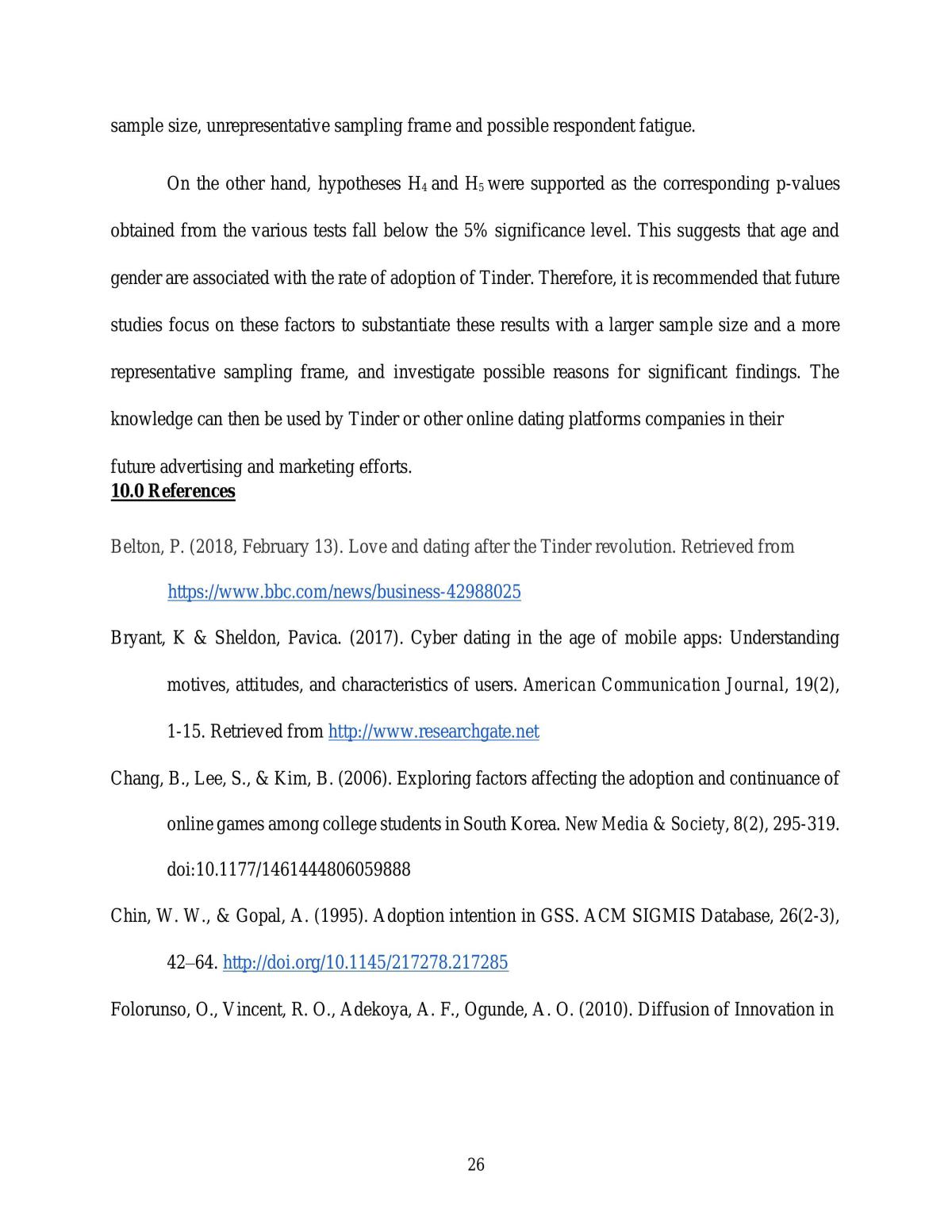 sample size, unrepresentative sampling frame and possible respondent fatigue.

On the other hand, hypotheses $H_4$ and $H_5$ were supported as the corresponding p-values obtained from the various tests fall below the 5% significance level. This suggests that age and gender are associated with the rate of adoption of Tinder. Therefore, it is recommended that future studies focus on these factors to substantiate these results with a larger sample size and a more representative sampling frame, and investigate possible reasons for significant findings. The knowledge can then be used by Tinder or other online dating platforms companies in their

future advertising and marketing efforts.

10.0 References

Belton, P. (2018, February 13). Love and dating after the Tinder revolution. Retrieved from https://www.bbc.com/news/business-42988025

Bryant, K & Sheldon, Pavica. (2017). Cyber dating in the age of mobile apps: Understanding motives, attitudes, and characteristics of users. American Communication Journal, 19(2), 1-15. Retrieved from http://www.researchgate.net

Chang, B., Lee, S., & Kim, B. (2006). Exploring factors affecting the adoption and continuance of online games among college students in South Korea. New Media & Society, 8(2), 295-319. doi:10.1177/1461444806059888

Chin, W. W., & Gopal, A. (1995). Adoption intention in GSS. ACM SIGMIS Database, 26(2-3), 42–64. http://doi.org/10.1145/217278.217285

Folorunso, O., Vincent, R. O., Adekoya, A. F., Ogunde, A. O. (2010). Diffusion of Innovation in

26